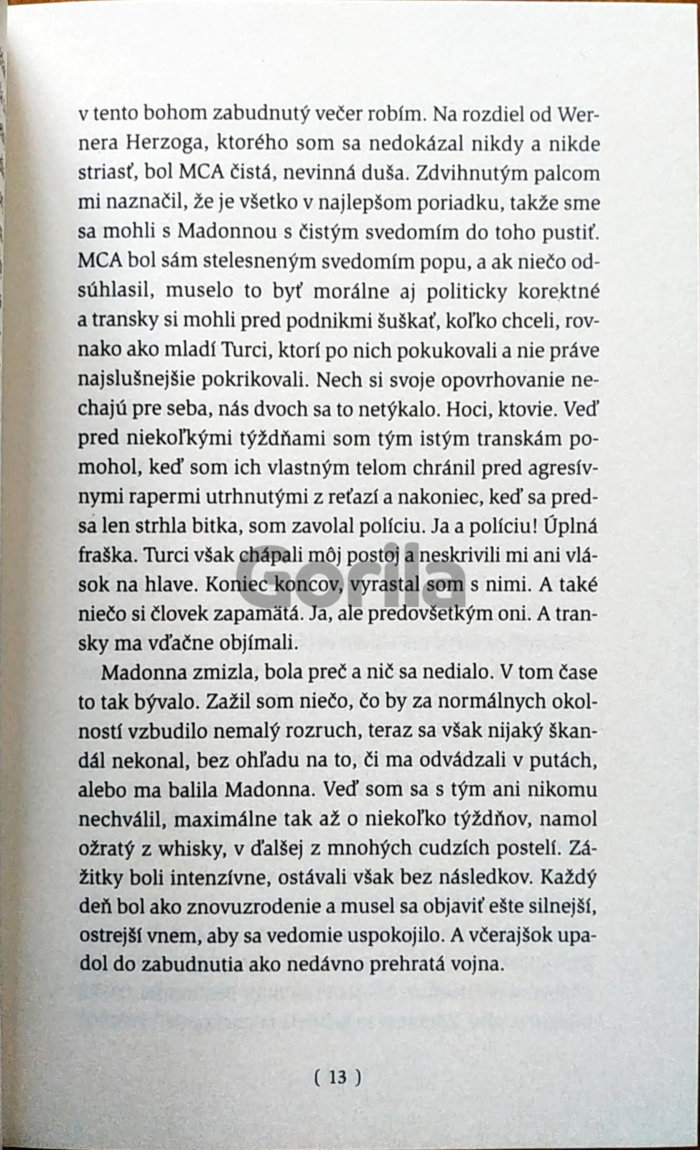 v tento bohom zabudnutý večer robím. Na rozdiel od Wernera Herzoga, ktorého som sa nedokázal nikdy a nikde striasť, bol MCA čistá, nevinná duša. Zdvihnutým palcom mi naznačil, že je všetko v najlepšom poriadku, takže sme sa mohli s Madonnou s čistým svedomím do toho pustiť. MCA bol sám stelesneným svedomím popu, a ak niečo odsúhlasil, muselo to byť morálne aj politicky korektné a transky si mohli pred podnikmi šuškať, koľko chceli, rovnako ako mladí Turci, ktorí po nich pokukovali a nie práve najslušnejšie pokrikovali. Nech si svoje opovrhovanie nechajú pre seba, nás dvoch sa to netýkalo. Hoci, ktovie. Veď pred niekoľkými týždňami som tým istým transkám pomohol, keď som ich vlastným telom chránil pred agresívnymi rapermi utrhnutými z reťazí a nakoniec, keď sa predsa len strhla bitka, som zavolal políciu. Ja a políciu! Úplná fraška. Turci však chápali môj postoj a neskrivili mi ani vlások na hlave. Koniec koncov, vyrastal som s nimi. A také niečo si človek zapamätá. Ja, ale predovšetkým oni. A transky ma vďačne objímali.

Madonna zmizla, bola preč a nič sa nedialo. V tom čase to tak bývalo. Zažil som niečo, čo by za normálnych okolností vzbudilo nemalý rozruch, teraz sa však nijaký škandál nekonal, bez ohľadu na to, či ma odvádzali v putách, alebo ma balila Madonna. Veď som sa s tým ani nikomu nechválil, maximálne tak až o niekoľko týždňov, namol ožratý z whisky, v ďalšej z mnohých cudzích postelí. Zážitky boli intenzívne, ostávali však bez následkov. Každý deň bol ako znovuzrodenie a musel sa objaviť ešte silnejší, ostrejší vnem, aby sa vedomie uspokojilo. A včerajšok upadol do zabudnutia ako nedávno prehratá vojna.

Gorila

( 13 )